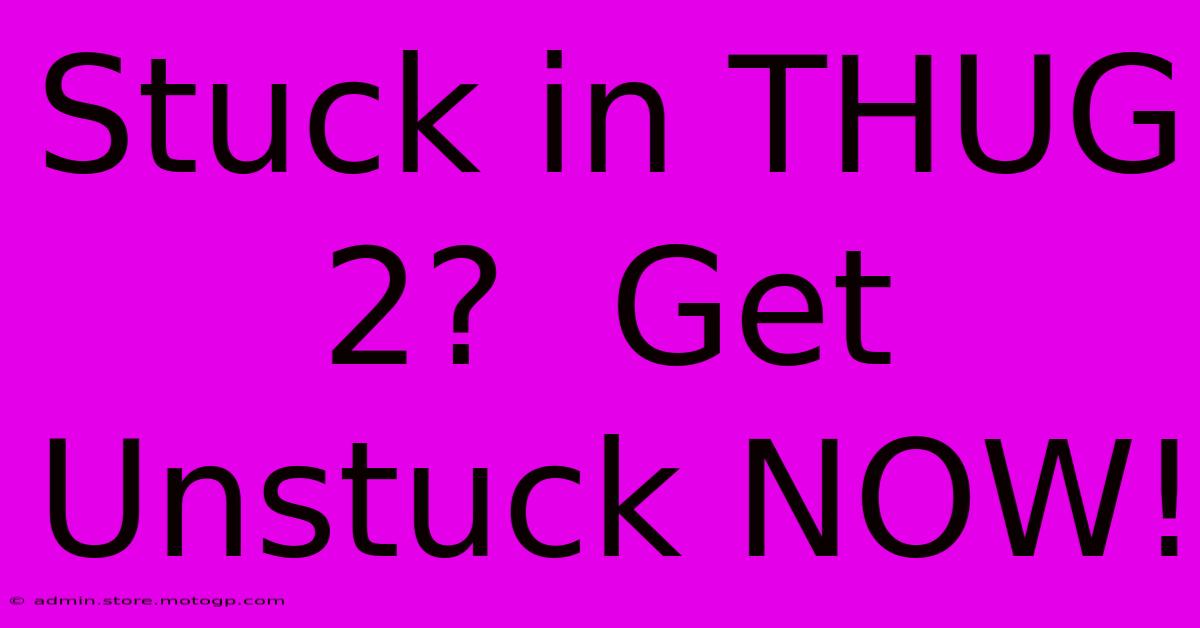 Stuck in THUG 2? Get Unstuck NOW!

© admin.store.motogp.com